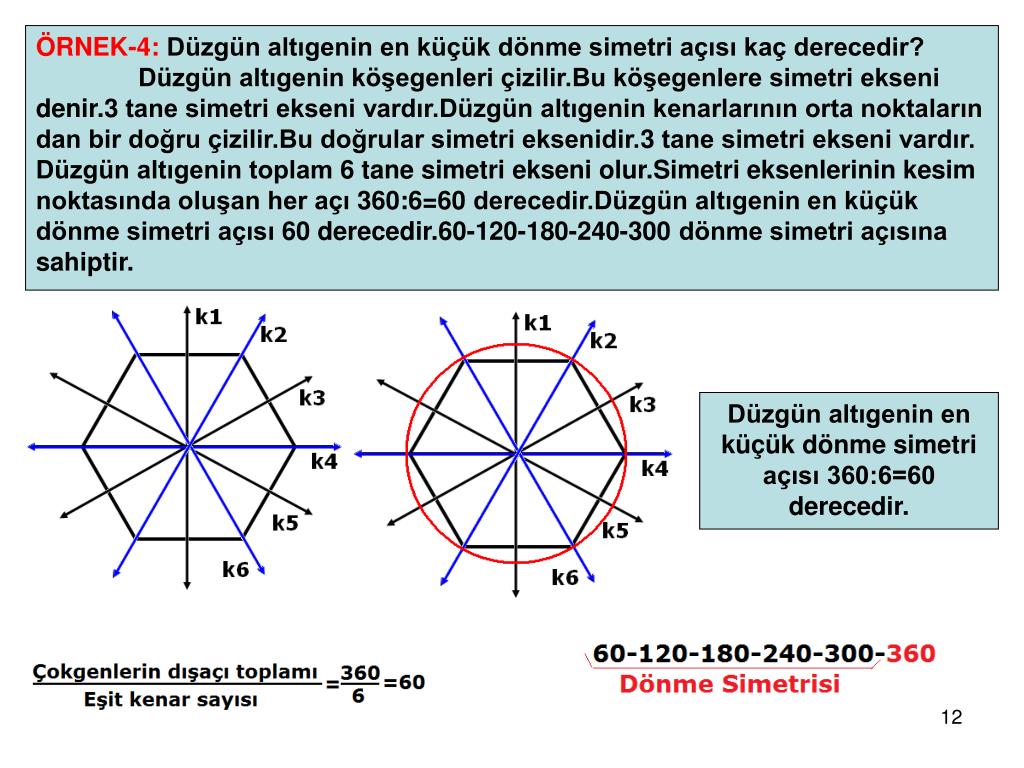 ÖRNEK-4: Düzgün altıgenin en küçük dönme simetri açısı kaç derecedir?

Düzgün altıgenin köşegenleri çizilir.Bu köşegenlere simetri ekseni denir.3 tane simetri ekseni vardır.Düzgün altıgenin kenarlarının orta noktaların dan bir doğru çizilir.Bu doğrular simetri eksenidir.3 tane simetri ekseni vardır. Düzgün altıgenin toplam 6 tane simetri ekseni olur.Simetri eksenlerinin kesim noktasında oluşan her açı 360:6=60 derecedir.Düzgün altıgenin en küçük dönme simetri açısı 60 derecedir.60-120-180-240-300 dönme simetri açısına sahiptir.

k1
k2
k3
k4
k5
k6

k1
k2
k3
k4
k5
k6

Düzgün altıgenin en küçük dönme simetri açısı 360:6=60 derecedir.

$\frac{\text{Çokgenlerin dışaçı toplamı}}{\text{Eşit kenar sayısı}}=\frac{360}{6}=60$

60-120-180-240-300-360
Dönme Simetrisi

12